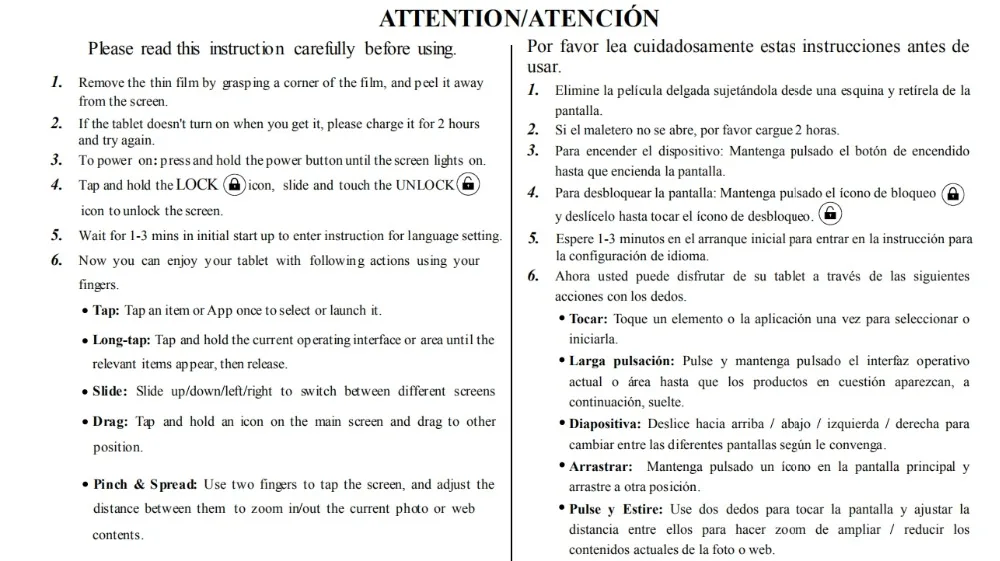 ATTENTION/ATENCIÓN

Please read this instruction carefully before using.

1. Remove the thin film by grasping a corner of the film, and peel it away from the screen.

2. If the tablet doesn't turn on when you get it, please charge it for 2 hours and try again.

3. To power on: press and hold the power button until the screen lights on.

4. Tap and hold the LOCK icon, slide and touch the UNLOCK icon to unlock the screen.

5. Wait for 1-3 mins in initial start up to enter instruction for language setting.

6. Now you can enjoy your tablet with following actions using your fingers.

• Tap: Tap an item or App once to select or launch it.

• Long-tap: Tap and hold the current operating interface or area until the relevant items appear, then release.

• Slide: Slide up/down/left/right to switch between different screens

• Drag: Tap and hold an icon on the main screen and drag to other position.

• Pinch & Spread: Use two fingers to tap the screen, and adjust the distance between them to zoom in/out the current photo or web contents.

Por favor lea cuidadosamente estas instrucciones antes de usar.

1. Elimine la película delgada sujetándola desde una esquina y retírela de la pantalla.

2. Si el maletero no se abre, por favor cargue 2 horas.

3. Para encender el dispositivo: Mantenga pulsado el botón de encendido hasta que encienda la pantalla.

4. Para desbloquear la pantalla: Mantenga pulsado el ícono de bloqueo y deslícelo hasta tocar el ícono de desbloqueo.

5. Espere 1-3 minutos en el arranque inicial para entrar en la instrucción para la configuración de idioma.

6. Ahora usted puede disfrutar de su tablet a través de las siguientes acciones con los dedos.

• Tocar: Toque un elemento o la aplicación una vez para seleccionar o iniciarla.

• Larga pulsación: Pulse y mantenga pulsado el interfaz operativo actual o área hasta que los productos en cuestión aparezcan, a continuación, suelte.

• Diapositiva: Deslice hacia arriba / abajo / izquierda / derecha para cambiar entre las diferentes pantallas según le convenga.

• Arrastrar: Mantenga pulsado un ícono en la pantalla principal y arrastre a otra posición.

• Pulse y Estire: Use dos dedos para tocar la pantalla y ajustar la distancia entre ellos para hacer zoom de ampliar / reducir los contenidos actuales de la foto o web.